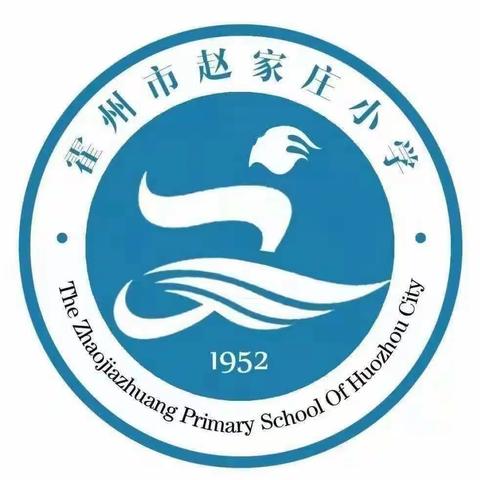 霍州市赵家庄小学

1952

The Zhaojiazhuang Primary School Of Huozhou City